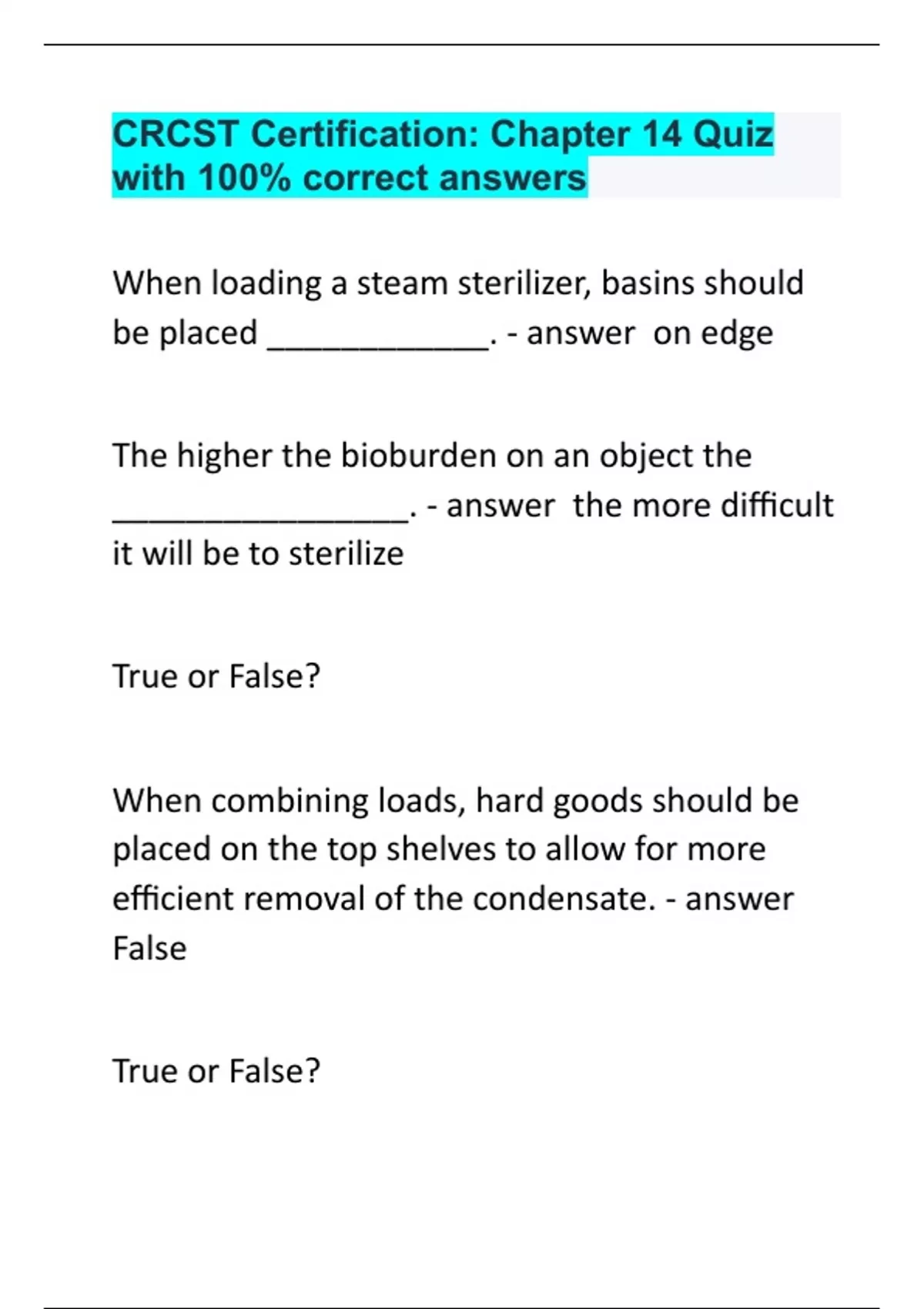 CRCST Certification: Chapter 14 Quiz with 100% correct answers

When loading a steam sterilizer, basins should be placed ____________. - answer on edge

The higher the bioburden on an object the ________________. - answer the more difficult it will be to sterilize

True or False?

When combining loads, hard goods should be placed on the top shelves to allow for more efficient removal of the condensate. - answer False

True or False?